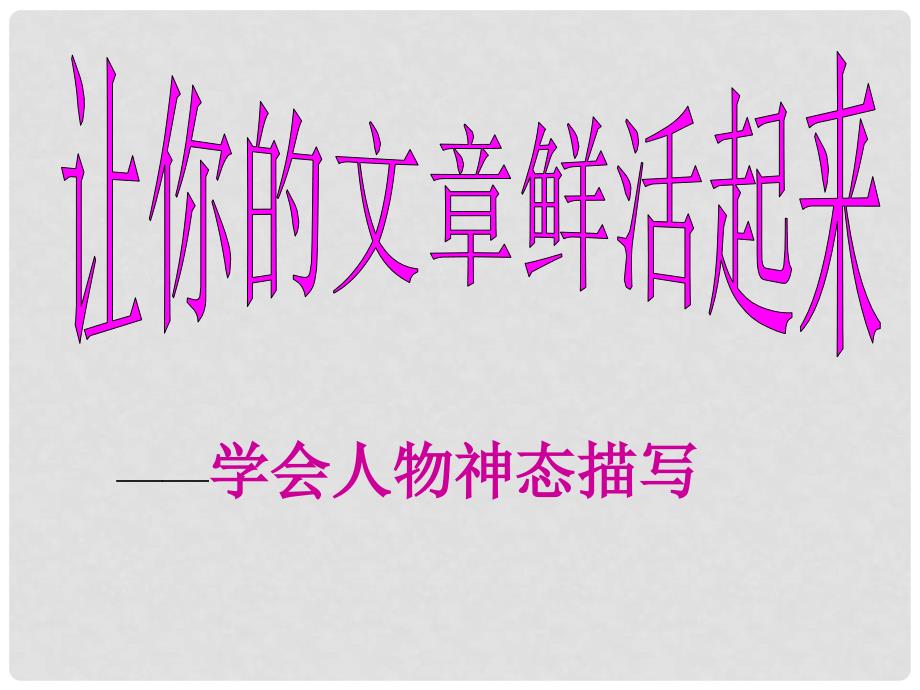 让你的文章鲜活起来

——学会人物神态描写